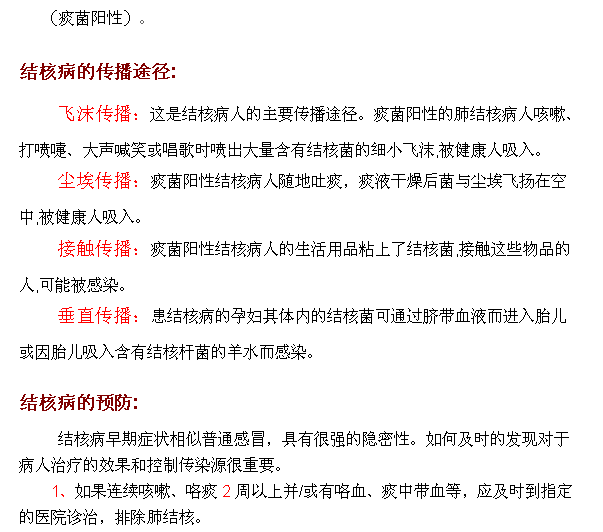 （痰菌阳性）。

结核病的传播途径:

飞沫传播：这是结核病人的主要传播途径。痰菌阳性的肺结核病人咳嗽、打喷嚏、大声喊笑或唱歌时喷出大量含有结核菌的细小飞沫,被健康人吸入。

尘埃传播：痰菌阳性结核病人随地吐痰，痰液干燥后菌与尘埃飞扬在空中,被健康人吸入。

接触传播：痰菌阳性结核病人的生活用品粘上了结核菌,接触这些物品的人,可能被感染。

垂直传播：患结核病的孕妇其体内的结核菌可通过脐带血液而进入胎儿或因胎儿吸入含有结核杆菌的羊水而感染。

结核病的预防:

结核病早期症状相似普通感冒，具有很强的隐密性。如何及时的发现对于病人治疗的效果和控制传染源很重要。

1、如果连续咳嗽、咯痰 2 周以上并/或有咯血、痰中带血等，应及时到指定的医院诊治，排除肺结核。